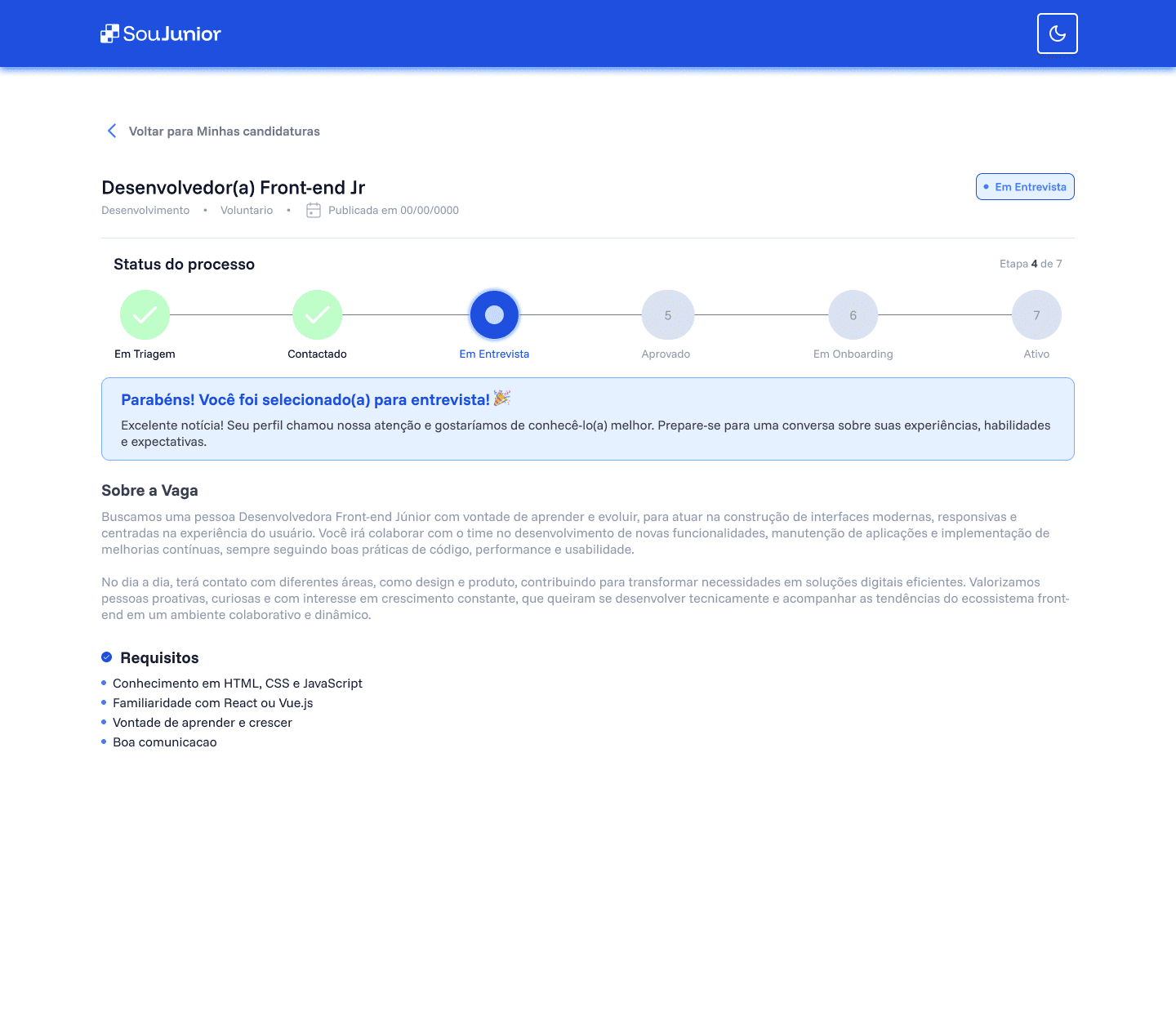 SouJunior

Voltar para Minhas candidaturas

Desenvolvedor(a) Front-end Jr

Em Entrevista

Desenvolvimento • Voluntario • Publicada em 00/00/0000

Status do processo

Etapa 4 de 7

Em Triagem

Contactado

Em Entrevista

5
Aprovado

6
Em Onboarding

7
Ativo

Parabéns! Você foi selecionado(a) para entrevista! 🎉

Excelente notícia! Seu perfil chamou nossa atenção e gostaríamos de conhecê-lo(a) melhor. Prepare-se para uma conversa sobre suas experiências, habilidades e expectativas.

Sobre a Vaga

Buscamos uma pessoa Desenvolvedora Front-end Júnior com vontade de aprender e evoluir, para atuar na construção de interfaces modernas, responsivas e centradas na experiência do usuário. Você irá colaborar com o time no desenvolvimento de novas funcionalidades, manutenção de aplicações e implementação de melhorias contínuas, sempre seguindo boas práticas de código, performance e usabilidade.

No dia a dia, terá contato com diferentes áreas, como design e produto, contribuindo para transformar necessidades em soluções digitais eficientes. Valorizamos pessoas proativas, curiosas e com interesse em crescimento constante, que queiram se desenvolver tecnicamente e acompanhar as tendências do ecossistema front-end em um ambiente colaborativo e dinâmico.

Requisitos

• Conhecimento em HTML, CSS e JavaScript
• Familiaridade com React ou Vue.js
• Vontade de aprender e crescer
• Boa comunicacao